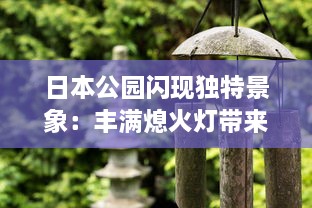 日本公园闪现独特景象：丰满熄火灯带来